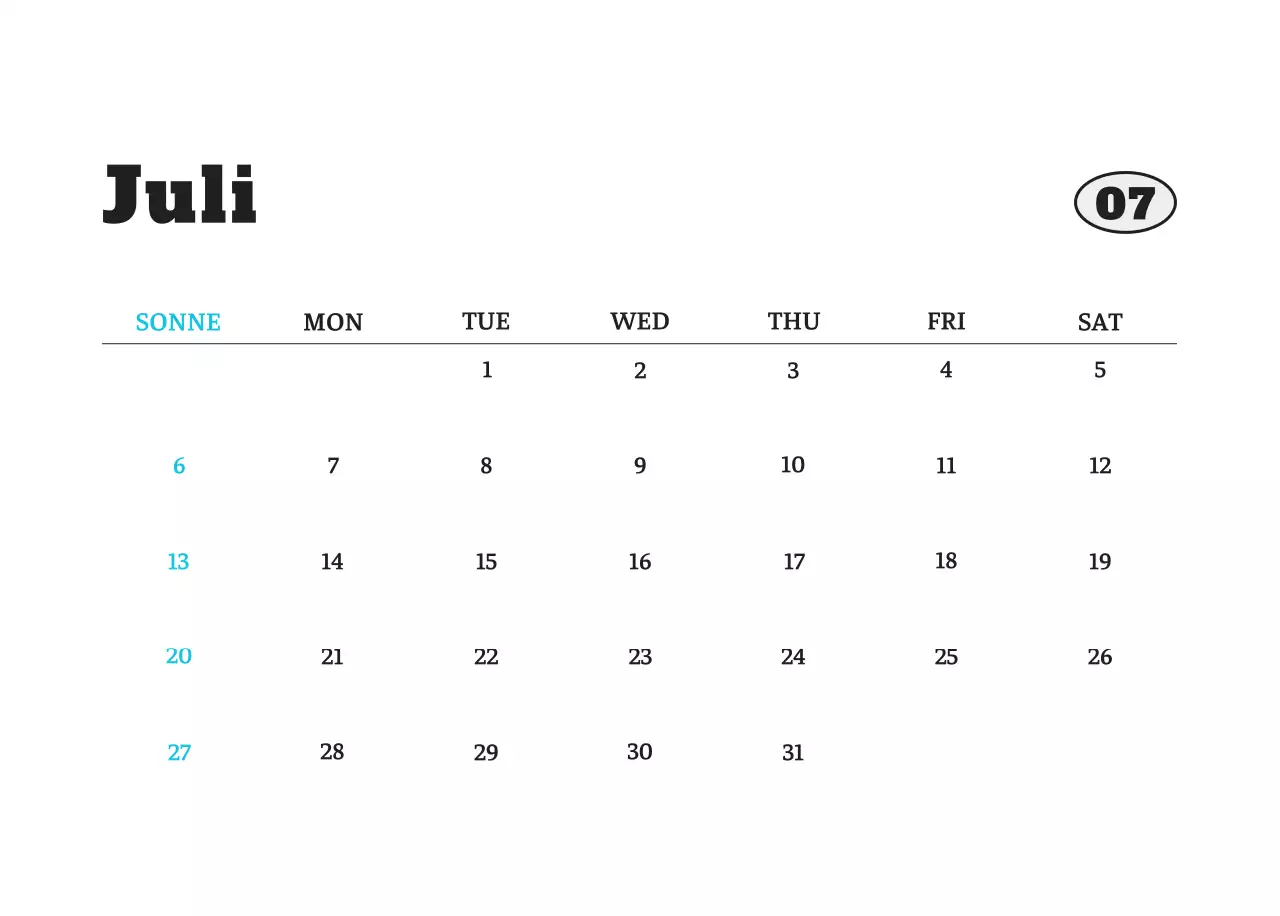 Juli

07

| SONNE | MON | TUE | WED | THU | FRI | SAT |
|---|---|---|---|---|---|---|
| | | 1 | 2 | 3 | 4 | 5 |
| 6 | 7 | 8 | 9 | 10 | 11 | 12 |
| 13 | 14 | 15 | 16 | 17 | 18 | 19 |
| 20 | 21 | 22 | 23 | 24 | 25 | 26 |
| 27 | 28 | 29 | 30 | 31 | | |